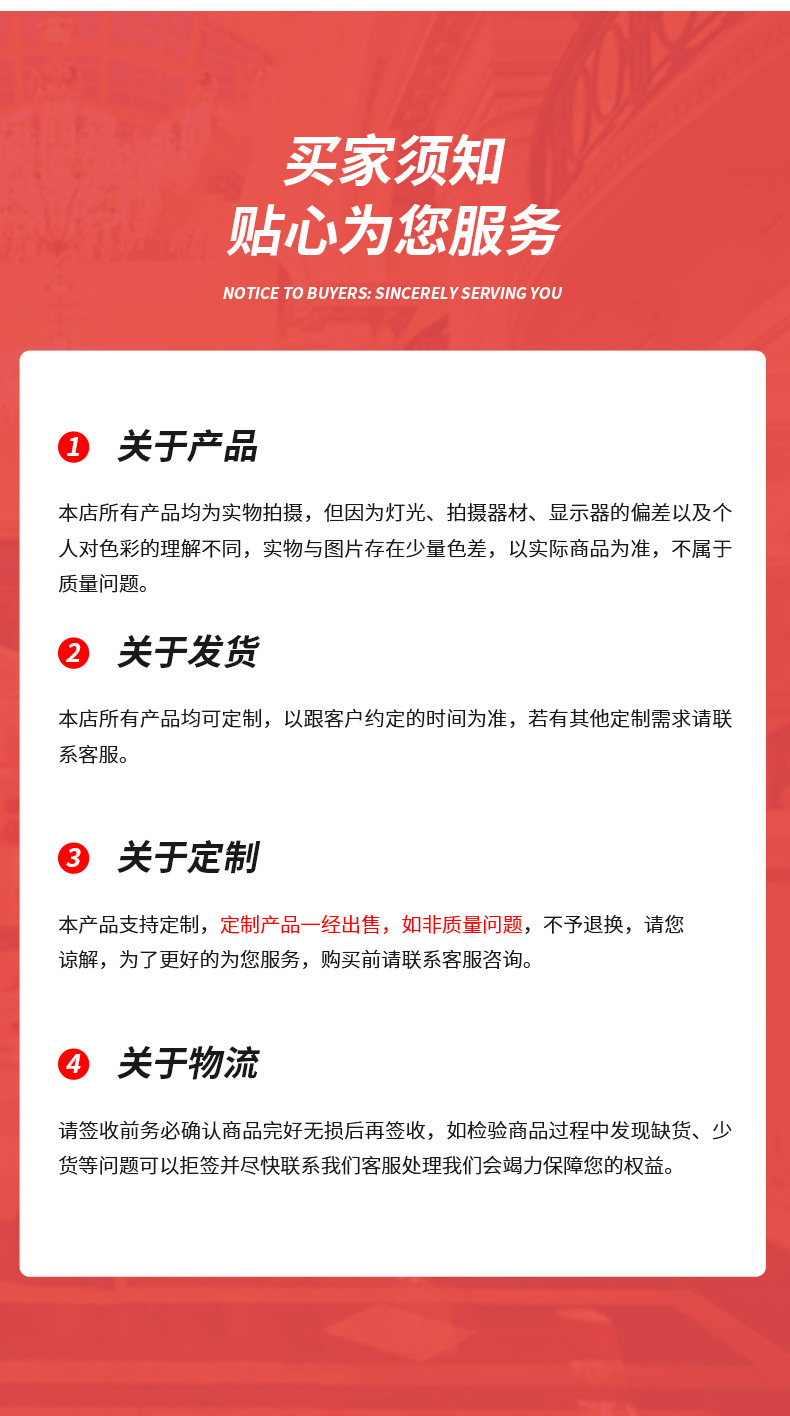 买家须知
贴心为您服务

NOTICE TO BUYERS: SINCERELY SERVING YOU

1 关于产品

本店所有产品均为实物拍摄，但因为灯光、拍摄器材、显示器的偏差以及个人对色彩的理解不同，实物与图片存在少量色差，以实际商品为准，不属于质量问题。

2 关于发货

本店所有产品均可定制，以跟客户约定的时间为准，若有其他定制需求请联系客服。

3 关于定制

本产品支持定制，定制产品一经出售，如非质量问题，不予退换，请您谅解，为了更好的为您服务，购买前请联系客服咨询。

4 关于物流

请签收前务必确认商品完好无损后再签收，如检验商品过程中发现缺货、少货等问题可以拒签并尽快联系我们客服处理我们会竭力保障您的权益。